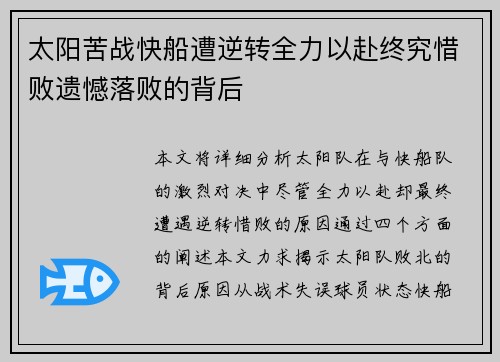 太阳苦战快船遭逆转全力以赴终究惜败遗憾落败的背后

本文将详细分析太阳队在与快船队的激烈对决中尽管全力以赴却最终遭遇逆转惜败的原因通过四个方面的阐述本文力求揭示太阳队败北的背后原因从战术失误球员状态快船